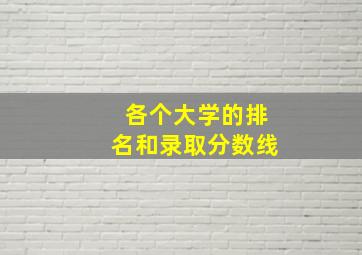 各个大学的排名和录取分数线